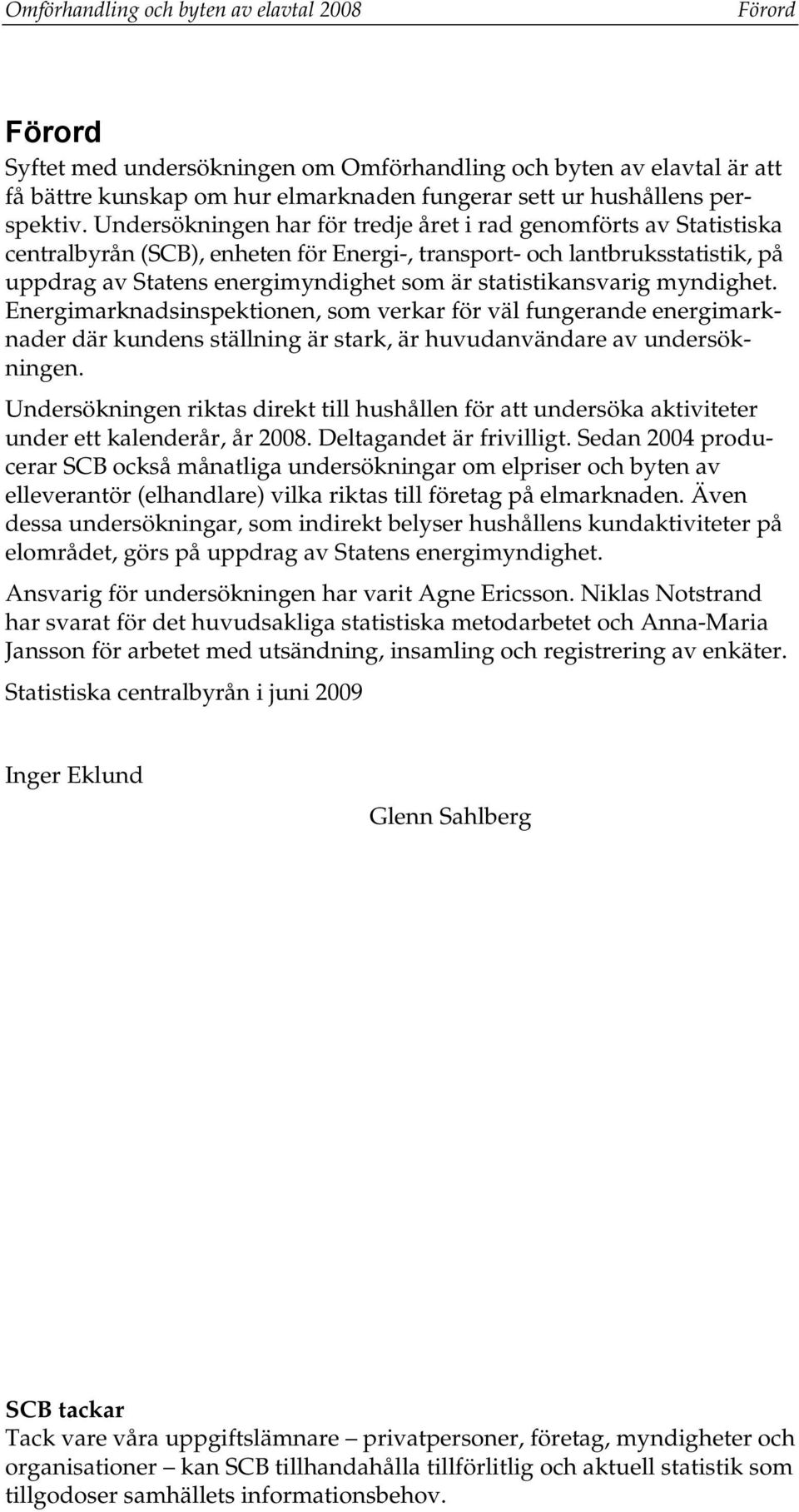 Omförhandling och byten av elavtal 2008 Förord

Förord

Syftet med undersökningen om Omförhandling och byten av elavtal är att få bättre kunskap om hur elmarknaden fungerar sett ur hushållens perspektiv. Undersökningen har för tredje året i rad genomförts av Statistiska centralbyrån (SCB), enheten för Energi-, transport- och lantbruksstatistik, på uppdrag av Statens energimyndighet som är statistikansvarig myndighet. Energimarknadsinspektionen, som verkar för väl fungerande energimarknader där kundens ställning är stark, är huvudanvändare av undersökningen.

Undersökningen riktas direkt till hushållen för att undersöka aktiviteter under ett kalenderår, år 2008. Deltagandet är frivilligt. Sedan 2004 producerar SCB också månatliga undersökningar om elpriser och byten av elleverantör (elhandlare) vilka riktas till företag på elmarknaden. Även dessa undersökningar, som indirekt belyser hushållens kundaktiviteter på elområdet, görs på uppdrag av Statens energimyndighet.

Ansvarig för undersökningen har varit Agne Ericsson. Niklas Notstrand har svarat för det huvudsakliga statistiska metodarbetet och Anna-Maria Jansson för arbetet med utsändning, insamling och registrering av enkäter.

Statistiska centralbyrån i juni 2009

Inger Eklund

Glenn Sahlberg

SCB tackar

Tack vare våra uppgiftslämnare – privatpersoner, företag, myndigheter och organisationer – kan SCB tillhandahålla tillförlitlig och aktuell statistik som tillgodoser samhällets informationsbehov.